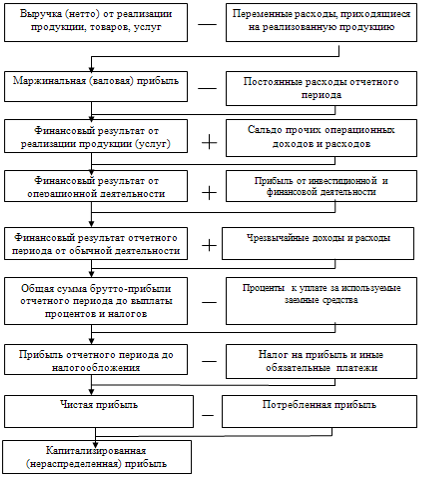 Выручка (нетто) от реализации продукции, товаров, услуг

—

Переменные расходы, приходящиеся на реализованную продукцию

Маржинальная (валовая) прибыль

—

Постоянные расходы отчетного периода

Финансовый результат от реализации продукции (услуг)

+

Сальдо прочих операционных доходов и расходов

Финансовый результат от операционной деятельности

+

Прибыль от инвестиционной и финансовой деятельности

Финансовый результат отчетного периода от обычной деятельности

+

Чрезвычайные доходы и расходы

Общая сумма брутто-прибыли отчетного периода до выплаты процентов и налогов

—

Проценты к уплате за используемые заемные средства

Прибыль отчетного периода до налогообложения

—

Налог на прибыль и иные обязательные платежи

Чистая прибыль

—

Потребленная прибыль

Капитализированная (нераспределенная) прибыль